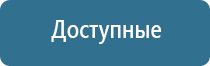 Доступные